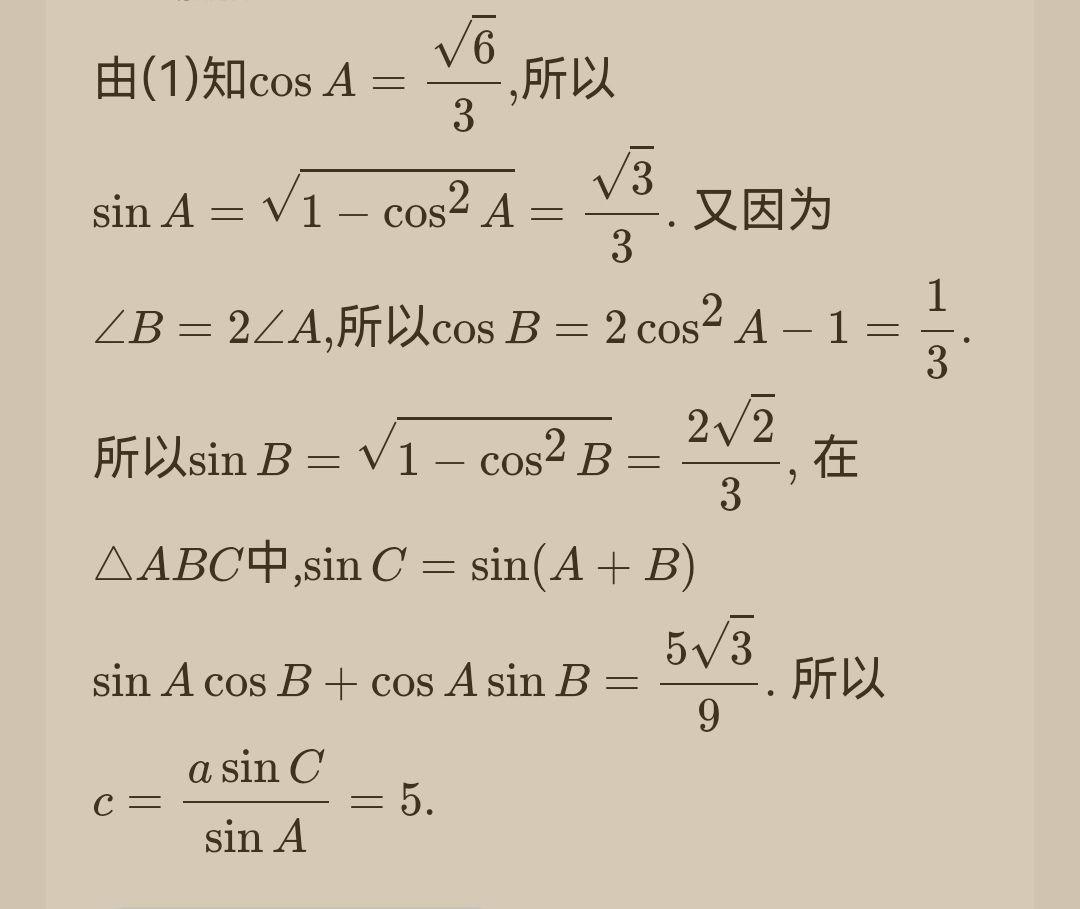 由(1)知$\cos A=\frac{\sqrt{6}}{3}$,所以

$\sin A=\sqrt{1-\cos^2 A}=\frac{\sqrt{3}}{3}$. 又因为

$\angle B=2\angle A$,所以$\cos B=2\cos^2 A-1=\frac{1}{3}$.

所以$\sin B=\sqrt{1-\cos^2 B}=\frac{2\sqrt{2}}{3}$, 在

$\triangle ABC$中,$\sin C=\sin(A+B)$

$\sin A\cos B+\cos A\sin B=\frac{5\sqrt{3}}{9}$. 所以

$c=\frac{a\sin C}{\sin A}=5$.